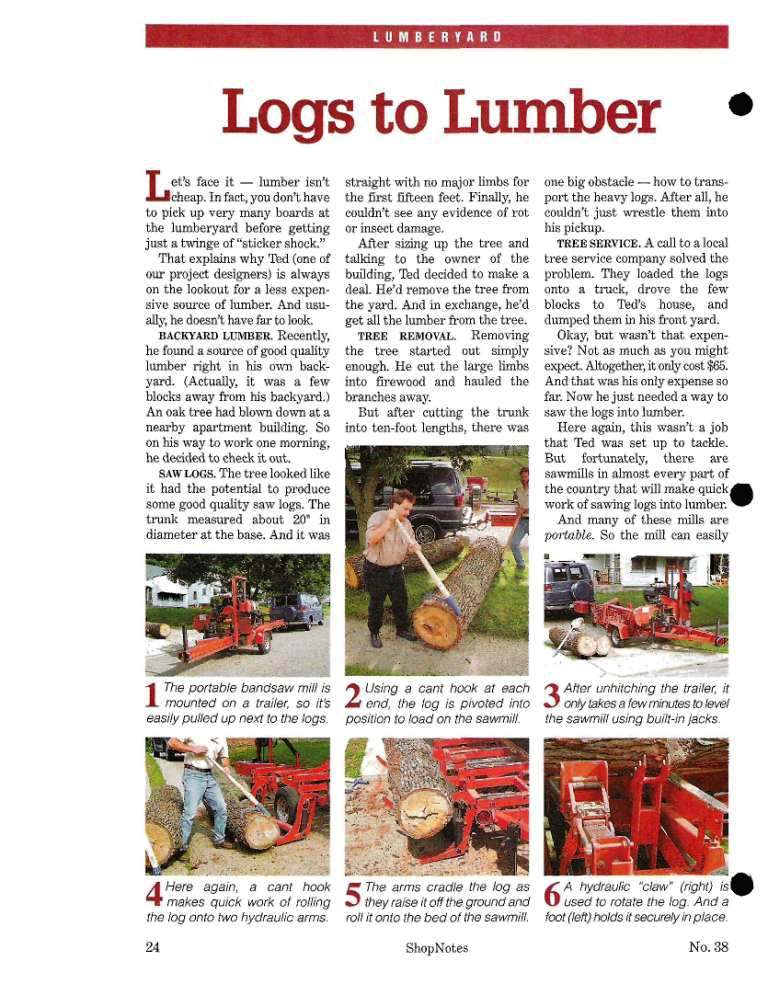 LUMBERYARD

Logs to Lumber

Let's face it — lumber isn't cheap. In fact, you don't have to pick up very many boards at the lumberyard before getting just a twinge of "sticker shock."

That explains why Ted (one of our project designers) is always on the lookout for a less expensive source of lumber. And usually, he doesn't have far to look.

BACKYARD LUMBER. Recently, he found a source of good quality lumber right in his own backyard. (Actually, it was a few blocks away from his backyard.) An oak tree had blown down at a nearby apartment building. So on his way to work one morning, he decided to check it out.

SAW LOGS. The tree looked like it had the potential to produce some good quality saw logs. The trunk measured about 20" in diameter at the base. And it was straight with no major limbs for the first fifteen feet. Finally, he couldn't see any evidence of rot or insect damage.

After sizing up the tree and talking to the owner of the building, Ted decided to make a deal. He'd remove the tree from the yard. And in exchange, he'd get all the lumber from the tree.

TREE REMOVAL. Removing the tree started out simply enough. He cut the large limbs into firewood and hauled the branches away.

But after cutting the trunk into ten-foot lengths, there was one big obstacle — how to transport the heavy logs. After all, he couldn't just wrestle them into his pickup.

TREE SERVICE. A call to a local tree service company solved the problem. They loaded the logs onto a truck, drove the few blocks to Ted's house, and dumped them in his front yard.

Okay, but wasn't that expensive? Not as much as you might expect. Altogether, it only cost $65. And that was his only expense so far. Now he just needed a way to saw the logs into lumber.

Here again, this wasn't a job that Ted was set up to tackle. But fortunately, there are sawmills in almost every part of the country that will make quick work of sawing logs into lumber.

And many of these mills are portable. So the mill can easily

1 The portable bandsaw mill is mounted on a trailer, so it's easily pulled up next to the logs.

2 Using a cant hook at each end, the log is pivoted into position to load on the sawmill.

3 After unhitching the trailer, it only takes a few minutes to level the sawmill using built-in jacks.

4 Here again, a cant hook makes quick work of rolling the log onto two hydraulic arms.

5 The arms cradle the log as they raise it off the ground and roll it onto the bed of the sawmill.

6 A hydraulic "claw" (right) is used to rotate the log. And a foot (left) holds it securely in place.

24 ShopNotes No. 38